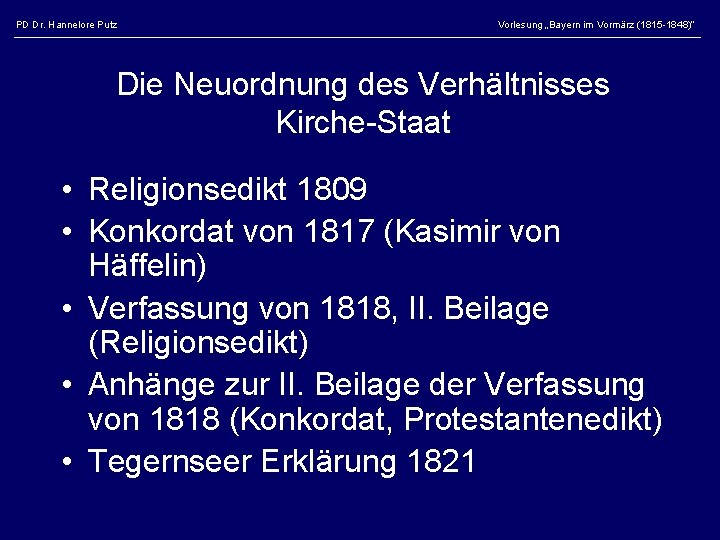 PD Dr. Hannelore Putz

Vorlesung „Bayern im Vormärz (1815-1848)"

Die Neuordnung des Verhältnisses Kirche-Staat

• Religionsedikt 1809
• Konkordat von 1817 (Kasimir von Häffelin)
• Verfassung von 1818, II. Beilage (Religionsedikt)
• Anhänge zur II. Beilage der Verfassung von 1818 (Konkordat, Protestantenedikt)
• Tegernseer Erklärung 1821